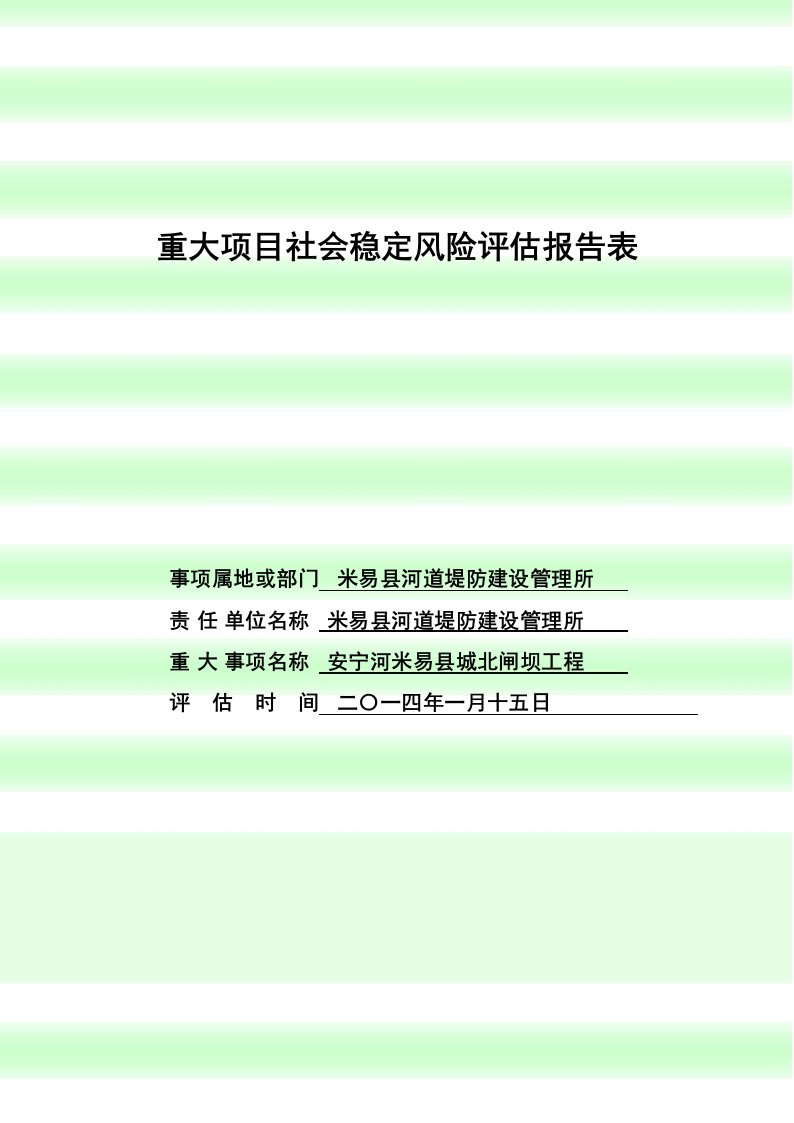 重大项目社会稳定风险评估报告表

事项属地或部门 米易县河道堤防建设管理所

责 任 单位名称 米易县河道堤防建设管理所

重 大 事项名称 安宁河米易县城北闸坝工程

评 估 时 间 二〇一四年一月十五日